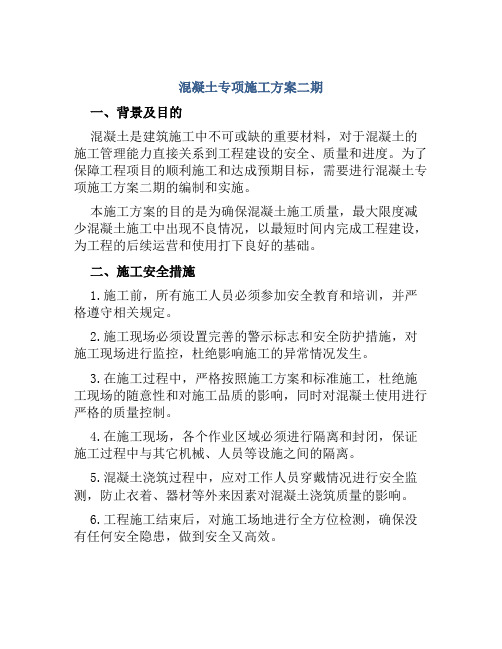 混凝土专项施工方案二期

一、背景及目的

混凝土是建筑施工中不可或缺的重要材料，对于混凝土的施工管理能力直接关系到工程建设的安全、质量和进度。为了保障工程项目的顺利施工和达成预期目标，需要进行混凝土专项施工方案二期的编制和实施。

本施工方案的目的是为确保混凝土施工质量，最大限度减少混凝土施工中出现不良情况，以最短时间内完成工程建设，为工程的后续运营和使用打下良好的基础。

二、施工安全措施

1.施工前，所有施工人员必须参加安全教育和培训，并严格遵守相关规定。

2.施工现场必须设置完善的警示标志和安全防护措施，对施工现场进行监控，杜绝影响施工的异常情况发生。

3.在施工过程中，严格按照施工方案和标准施工，杜绝施工现场的随意性和对施工品质的影响，同时对混凝土使用进行严格的质量控制。

4.在施工现场，各个作业区域必须进行隔离和封闭，保证施工过程中与其它机械、人员等设施之间的隔离。

5.混凝土浇筑过程中，应对工作人员穿戴情况进行安全监测，防止衣着、器材等外来因素对混凝土浇筑质量的影响。

6.工程施工结束后，对施工场地进行全方位检测，确保没有任何安全隐患，做到安全又高效。